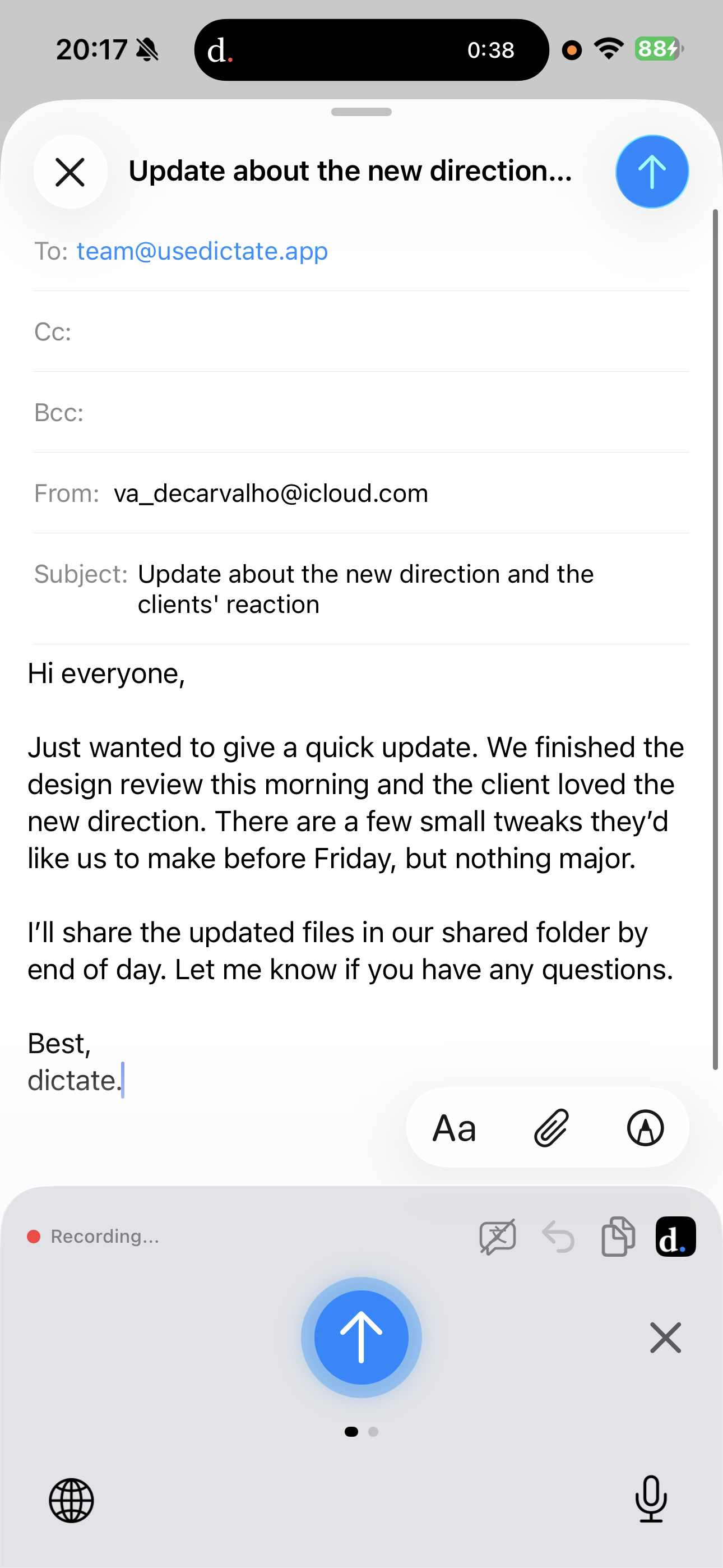 20:17

d.

0:38

88

Update about the new direction...

To: team@usedictate.app

Cc:

Bcc:

From: va_decarvalho@icloud.com

Subject: Update about the new direction and the clients' reaction

Hi everyone,

Just wanted to give a quick update. We finished the design review this morning and the client loved the new direction. There are a few small tweaks they'd like us to make before Friday, but nothing major.

I'll share the updated files in our shared folder by end of day. Let me know if you have any questions.

Best,
dictate.

Aa

Recording...

d.